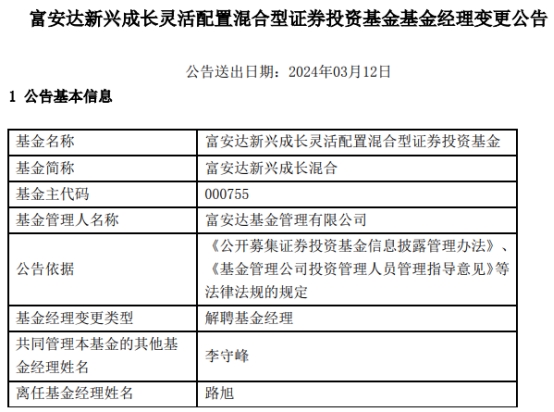 富安达新兴成长灵活配置混合型证券投资基金基金经理变更公告

公告送出日期：2024年03月12日

1 公告基本信息

| 基金名称 | 富安达新兴成长灵活配置混合型证券投资基金 |
|---|---|
| 基金简称 | 富安达新兴成长混合 |
| 基金主代码 | 000755 |
| 基金管理人名称 | 富安达基金管理有限公司 |
| 公告依据 | 《公开募集证券投资基金信息披露管理办法》、《基金管理公司投资管理人员管理指导意见》等法律法规的规定 |
| 基金经理变更类型 | 解聘基金经理 |
| 共同管理本基金的其他基金经理姓名 | 李守峰 |
| 离任基金经理姓名 | 路旭 |